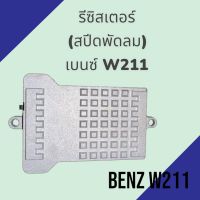 รีซิสเตอร์
(สปีดพัดลม)
เบนซ์ W211

BENZ W211